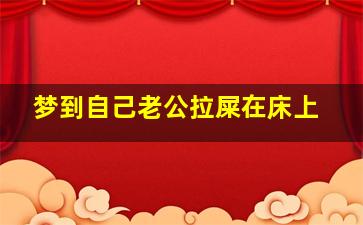 梦到自己老公拉屎在床上